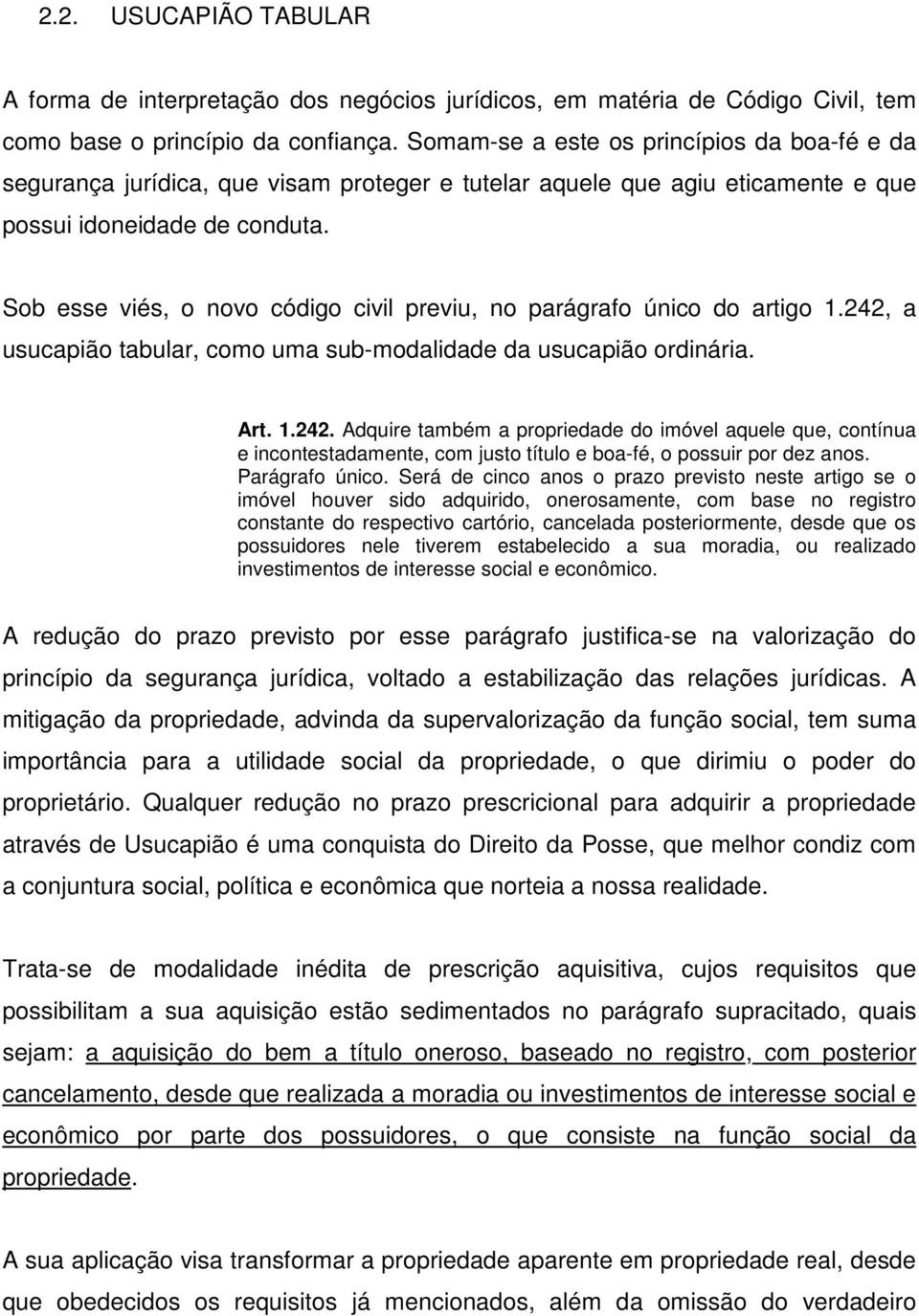 2.2. USUCAPIÃO TABULAR

A forma de interpretação dos negócios jurídicos, em matéria de Código Civil, tem como base o princípio da confiança. Somam-se a este os princípios da boa-fé e da segurança jurídica, que visam proteger e tutelar aquele que agiu eticamente e que possui idoneidade de conduta.

Sob esse viés, o novo código civil previu, no parágrafo único do artigo 1.242, a usucapião tabular, como uma sub-modalidade da usucapião ordinária.

Art. 1.242. Adquire também a propriedade do imóvel aquele que, contínua e incontestadamente, com justo título e boa-fé, o possuir por dez anos.
Parágrafo único. Será de cinco anos o prazo previsto neste artigo se o imóvel houver sido adquirido, onerosamente, com base no registro constante do respectivo cartório, cancelada posteriormente, desde que os possuidores nele tiverem estabelecido a sua moradia, ou realizado investimentos de interesse social e econômico.

A redução do prazo previsto por esse parágrafo justifica-se na valorização do princípio da segurança jurídica, voltado a estabilização das relações jurídicas. A mitigação da propriedade, advinda da supervalorização da função social, tem suma importância para a utilidade social da propriedade, o que dirimiu o poder do proprietário. Qualquer redução no prazo prescricional para adquirir a propriedade através de Usucapião é uma conquista do Direito da Posse, que melhor condiz com a conjuntura social, política e econômica que norteia a nossa realidade.

Trata-se de modalidade inédita de prescrição aquisitiva, cujos requisitos que possibilitam a sua aquisição estão sedimentados no parágrafo supracitado, quais sejam: a aquisição do bem a título oneroso, baseado no registro, com posterior cancelamento, desde que realizada a moradia ou investimentos de interesse social e econômico por parte dos possuidores, o que consiste na função social da propriedade.

A sua aplicação visa transformar a propriedade aparente em propriedade real, desde que obedecidos os requisitos já mencionados, além da omissão do verdadeiro